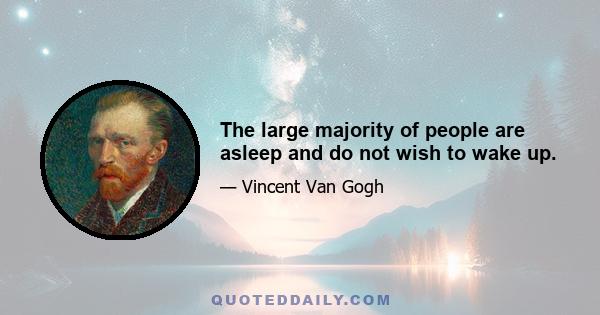 The large majority of people are asleep and do not wish to wake up.

— Vincent Van Gogh

QUOTEDDAILY.COM